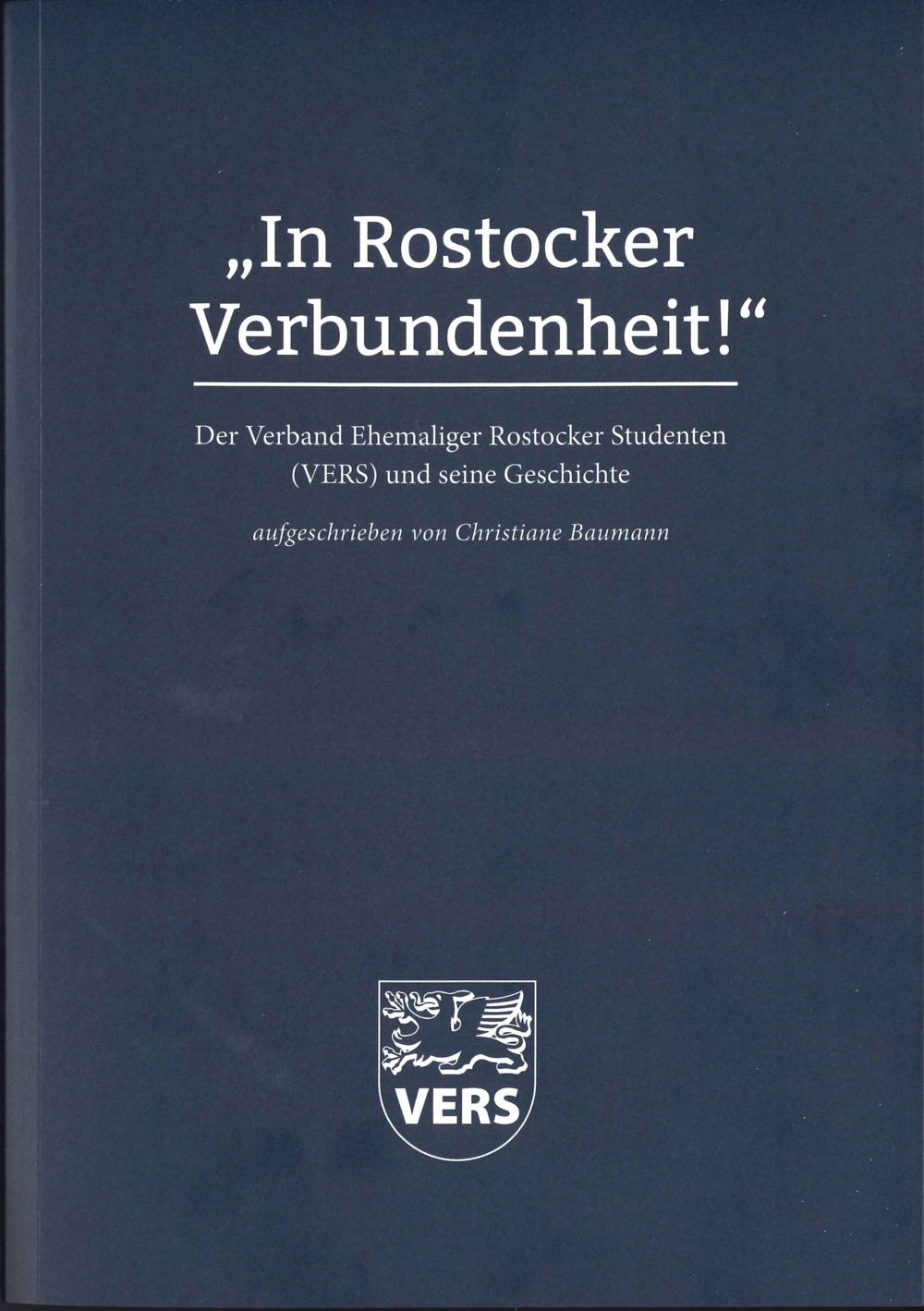 „In Rostocker Verbundenheit!“

Der Verband Ehemaliger Rostocker Studenten (VERS) und seine Geschichte

aufgeschrieben von Christiane Baumann

VERS